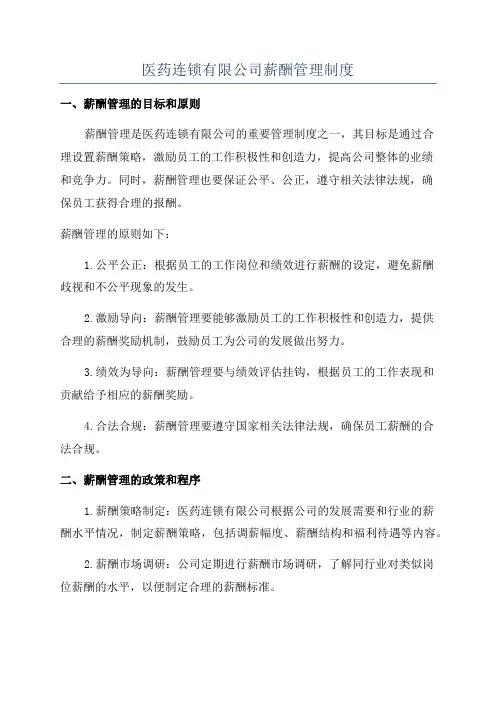 医药连锁有限公司薪酬管理制度

一、薪酬管理的目标和原则

薪酬管理是医药连锁有限公司的重要管理制度之一，其目标是通过合理设置薪酬策略，激励员工的工作积极性和创造力，提高公司整体的业绩和竞争力。同时，薪酬管理也要保证公平、公正，遵守相关法律法规，确保员工获得合理的报酬。

薪酬管理的原则如下：

1.公平公正：根据员工的工作岗位和绩效进行薪酬的设定，避免薪酬歧视和不公平现象的发生。

2.激励导向：薪酬管理要能够激励员工的工作积极性和创造力，提供合理的薪酬奖励机制，鼓励员工为公司的发展做出努力。

3.绩效为导向：薪酬管理要与绩效评估挂钩，根据员工的工作表现和贡献给予相应的薪酬奖励。

4.合法合规：薪酬管理要遵守国家相关法律法规，确保员工薪酬的合法合规。

二、薪酬管理的政策和程序

1.薪酬策略制定：医药连锁有限公司根据公司的发展需要和行业的薪酬水平情况，制定薪酬策略，包括调薪幅度、薪酬结构和福利待遇等内容。

2.薪酬市场调研：公司定期进行薪酬市场调研，了解同行业对类似岗位薪酬的水平，以便制定合理的薪酬标准。